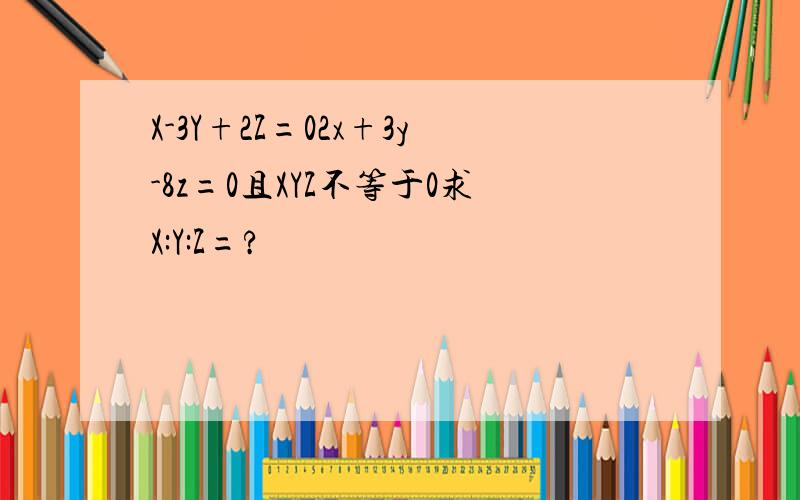 X-3Y+2Z=02x+3y-8z=0且XYZ不等于0求X:Y:Z=?